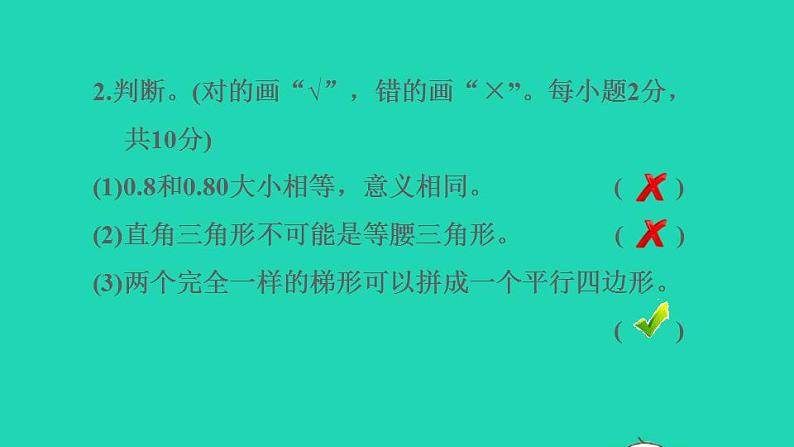 2.判断。(对的画“√”，错的画“×”。每小题2分，共10分)

(1)0.8和0.80大小相等，意义相同。 ( × )

(2)直角三角形不可能是等腰三角形。 ( × )

(3)两个完全一样的梯形可以拼成一个平行四边形。 ( √ )